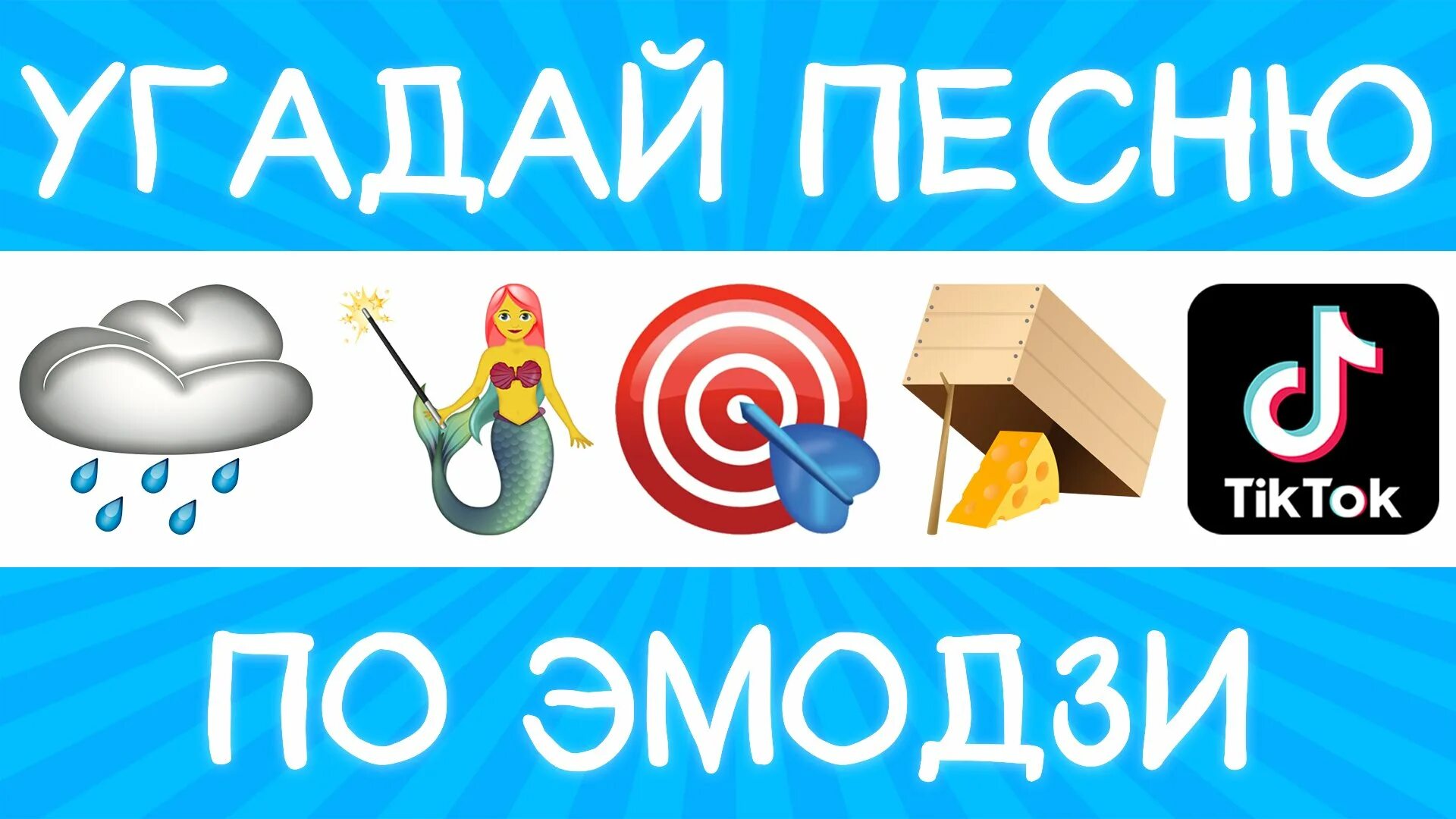 УГАДАЙ ПЕСНЮ

TikTok

ПО ЭМОДЗИ